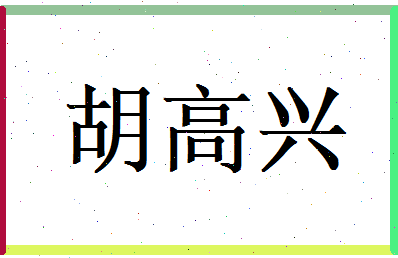 胡高兴